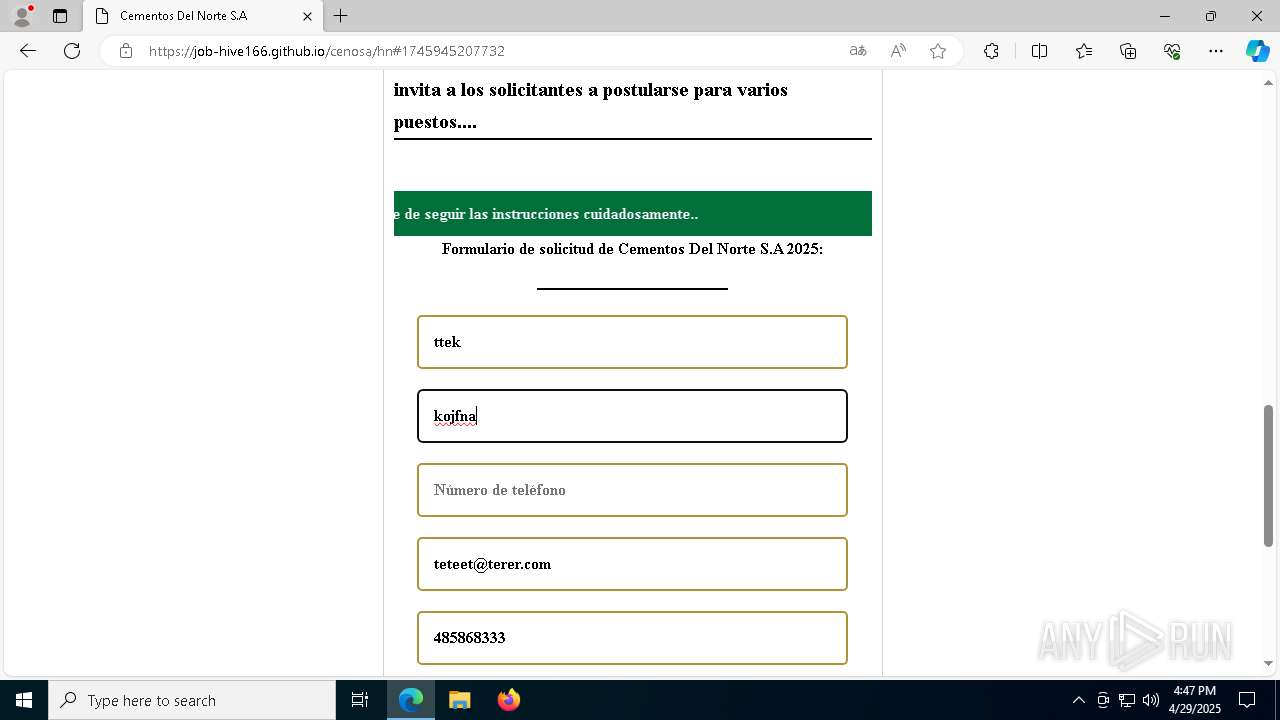 Cementos Del Norte S.A

https://job-hive166.github.io/cenosa/hn#1745945207732

invita a los solicitantes a postularse para varios puestos....

e de seguir las instrucciones cuidadosamente..

Formulario de solicitud de Cementos Del Norte S.A 2025:

ttek

kojfna

Número de teléfono

teteet@terer.com

485868333

ANY RUN

Type here to search

4:47 PM
4/29/2025